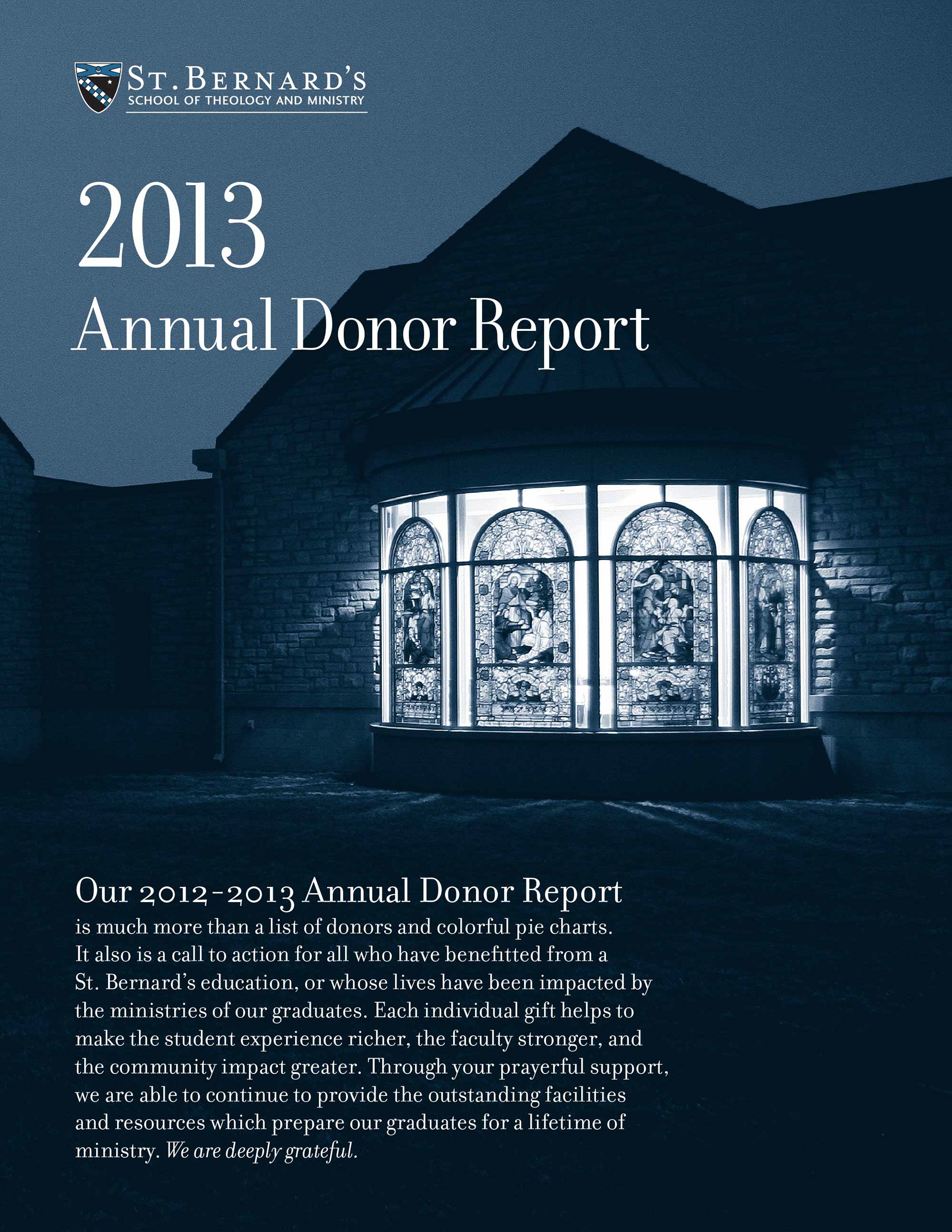 ST. BERNARD'S
SCHOOL OF THEOLOGY AND MINISTRY

2013
Annual Donor Report

Our 2012-2013 Annual Donor Report
is much more than a list of donors and colorful pie charts. It also is a call to action for all who have benefitted from a St. Bernard's education, or whose lives have been impacted by the ministries of our graduates. Each individual gift helps to make the student experience richer, the faculty stronger, and the community impact greater. Through your prayerful support, we are able to continue to provide the outstanding facilities and resources which prepare our graduates for a lifetime of ministry. We are deeply grateful.